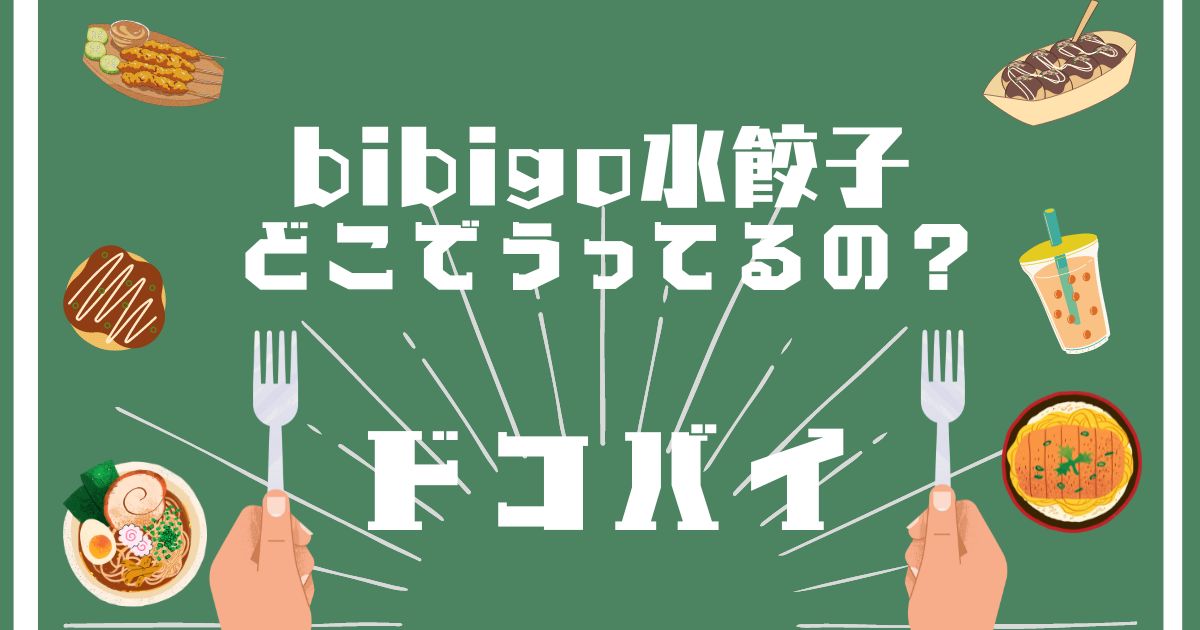 bibigo水餃子
どこでうってるの？

ドコバイ